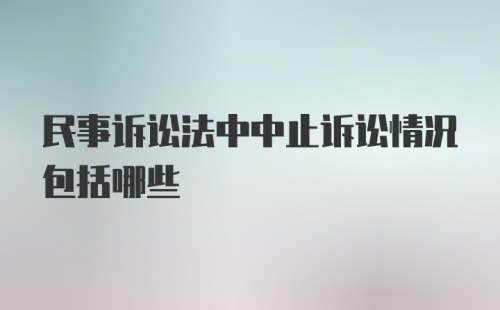 民事诉讼法中中止诉讼情况包括哪些